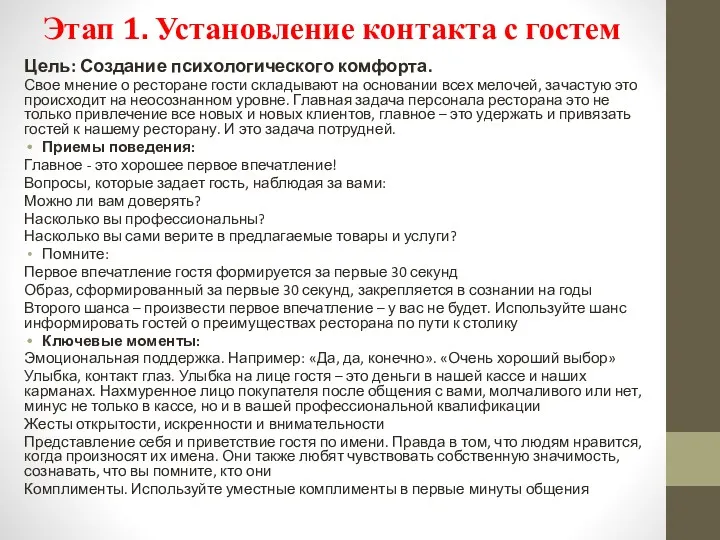 Этап 1. Установление контакта с гостем

Цель: Создание психологического комфорта.

Свое мнение о ресторане гости складывают на основании всех мелочей, зачастую это происходит на неосознанном уровне. Главная задача персонала ресторана это не только привлечение все новых и новых клиентов, главное – это удержать и привязать гостей к нашему ресторану. И это задача потрудней.

• Приемы поведения:

Главное - это хорошее первое впечатление!

Вопросы, которые задает гость, наблюдая за вами:

Можно ли вам доверять?

Насколько вы профессиональны?

Насколько вы сами верите в предлагаемые товары и услуги?

• Помните:

Первое впечатление гостя формируется за первые 30 секунд

Образ, сформированный за первые 30 секунд, закрепляется в сознании на годы

Второго шанса – произвести первое впечатление – у вас не будет. Используйте шанс информировать гостей о преимуществах ресторана по пути к столику

• Ключевые моменты:

Эмоциональная поддержка. Например: «Да, да, конечно». «Очень хороший выбор»

Улыбка, контакт глаз. Улыбка на лице гостя – это деньги в нашей кассе и наших карманах. Нахмуренное лицо покупателя после общения с вами, молчаливого или нет, минус не только в кассе, но и в вашей профессиональной квалификации

Жесты открытости, искренности и внимательности

Представление себя и приветствие гостя по имени. Правда в том, что людям нравится, когда произносят их имена. Они также любят чувствовать собственную значимость, сознавать, что вы помните, кто они

Комплименты. Используйте уместные комплименты в первые минуты общения